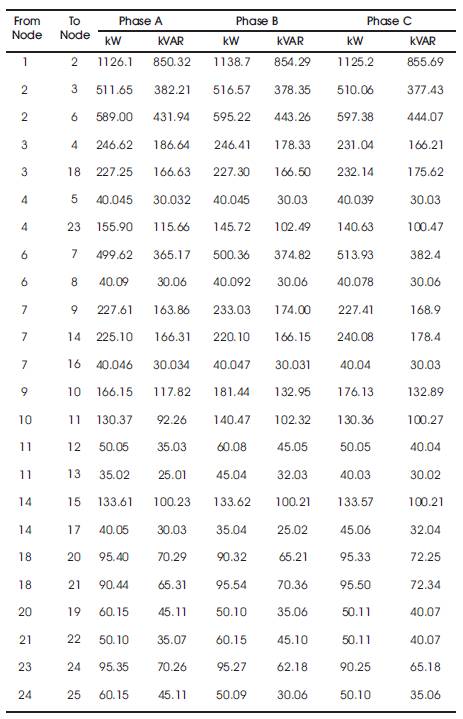 | From Node | To Node | Phase A kW | Phase A kVAR | Phase B kW | Phase B kVAR | Phase C kW | Phase C kVAR |
|---|---|---|---|---|---|---|---|
| 1 | 2 | 1126.1 | 850.32 | 1138.7 | 854.29 | 1125.2 | 855.69 |
| 2 | 3 | 511.65 | 382.21 | 516.57 | 378.35 | 510.06 | 377.43 |
| 2 | 6 | 589.00 | 431.94 | 595.22 | 443.26 | 597.38 | 444.07 |
| 3 | 4 | 246.62 | 186.64 | 246.41 | 178.33 | 231.04 | 166.21 |
| 3 | 18 | 227.25 | 166.63 | 227.30 | 166.50 | 232.14 | 175.62 |
| 4 | 5 | 40.045 | 30.032 | 40.045 | 30.03 | 40.039 | 30.03 |
| 4 | 23 | 155.90 | 115.66 | 145.72 | 102.49 | 140.63 | 100.47 |
| 6 | 7 | 499.62 | 365.17 | 500.36 | 374.82 | 513.93 | 382.4 |
| 6 | 8 | 40.09 | 30.06 | 40.092 | 30.06 | 40.078 | 30.06 |
| 7 | 9 | 227.61 | 163.86 | 233.03 | 174.00 | 227.41 | 168.9 |
| 7 | 14 | 225.10 | 166.31 | 220.10 | 166.15 | 240.08 | 178.4 |
| 7 | 16 | 40.046 | 30.034 | 40.047 | 30.031 | 40.04 | 30.03 |
| 9 | 10 | 166.15 | 117.82 | 181.44 | 132.95 | 176.13 | 132.89 |
| 10 | 11 | 130.37 | 92.26 | 140.47 | 102.32 | 130.36 | 100.27 |
| 11 | 12 | 50.05 | 35.03 | 60.08 | 45.05 | 50.05 | 40.04 |
| 11 | 13 | 35.02 | 25.01 | 45.04 | 32.03 | 40.03 | 30.02 |
| 14 | 15 | 133.61 | 100.23 | 133.62 | 100.21 | 133.57 | 100.21 |
| 14 | 17 | 40.05 | 30.03 | 35.04 | 25.02 | 45.06 | 32.04 |
| 18 | 20 | 95.40 | 70.29 | 90.32 | 65.21 | 95.33 | 72.25 |
| 18 | 21 | 90.44 | 65.31 | 95.54 | 70.36 | 95.50 | 72.34 |
| 20 | 19 | 60.15 | 45.11 | 50.10 | 35.06 | 50.11 | 40.07 |
| 21 | 22 | 50.10 | 35.07 | 60.15 | 45.10 | 50.11 | 40.07 |
| 23 | 24 | 95.35 | 70.26 | 95.27 | 62.18 | 90.25 | 65.18 |
| 24 | 25 | 60.15 | 45.11 | 50.09 | 30.06 | 50.10 | 35.06 |